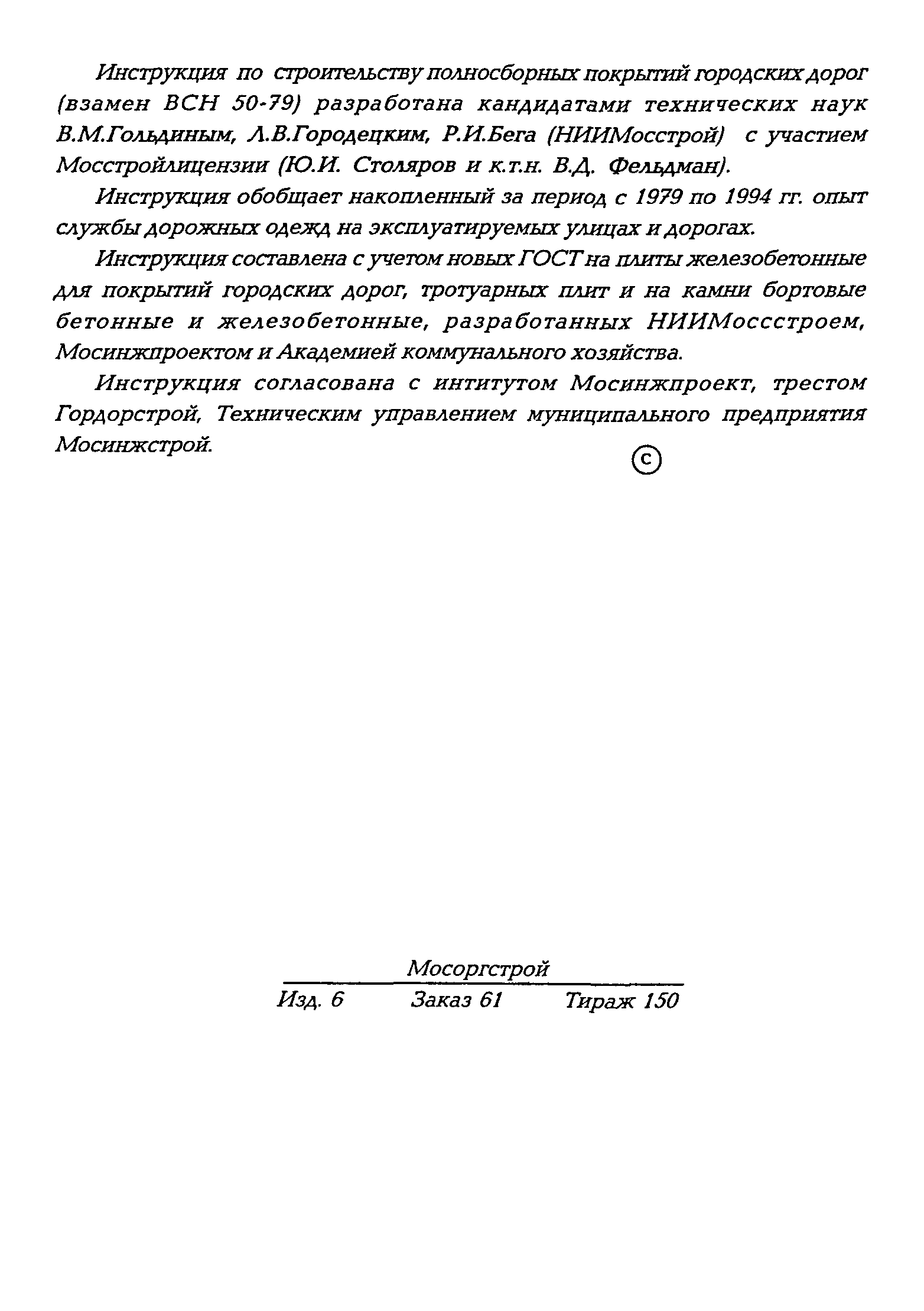 Инструкция по строительству полносборных покрытий городских дорог (взамен ВСН 50-79) разработана кандидатами технических наук В.М.Гольдиным, Л.В.Городецким, Р.И.Бега (НИИМосстрой) с участием Мосстройлицензии (Ю.И. Столяров и к.т.н. В.Д. Фельдман).

Инструкция обобщает накопленный за период с 1979 по 1994 гг. опыт службы дорожных одежд на эксплуатируемых улицах и дорогах.

Инструкция составлена с учетом новых ГОСТ на плиты железобетонные для покрытий городских дорог, тротуарных плит и на камни бортовые бетонные и железобетонные, разработанных НИИМоссстроем, Мосинжпроектом и Академией коммунального хозяйства.

Инструкция согласована с интитутом Мосинжпроект, трестом Гордорстрой, Техническим управлением муниципального предприятия Мосинжстрой.

©

Мосоргстрой

Изд. 6 Заказ 61 Тираж 150